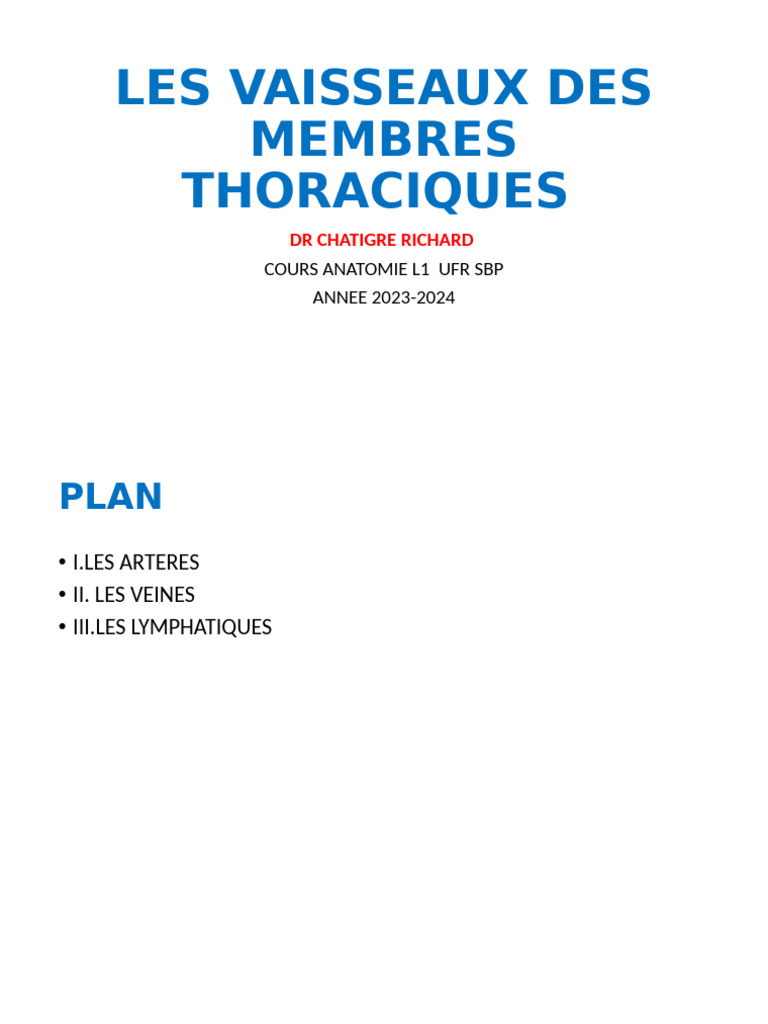 LES VAISSEAUX DES MEMBRES THORACIQUES

DR CHATIGRE RICHARD

COURS ANATOMIE L1 UFR SBP

ANNEE 2023-2024

PLAN

• I.LES ARTERES
• II. LES VEINES
• III.LES LYMPHATIQUES